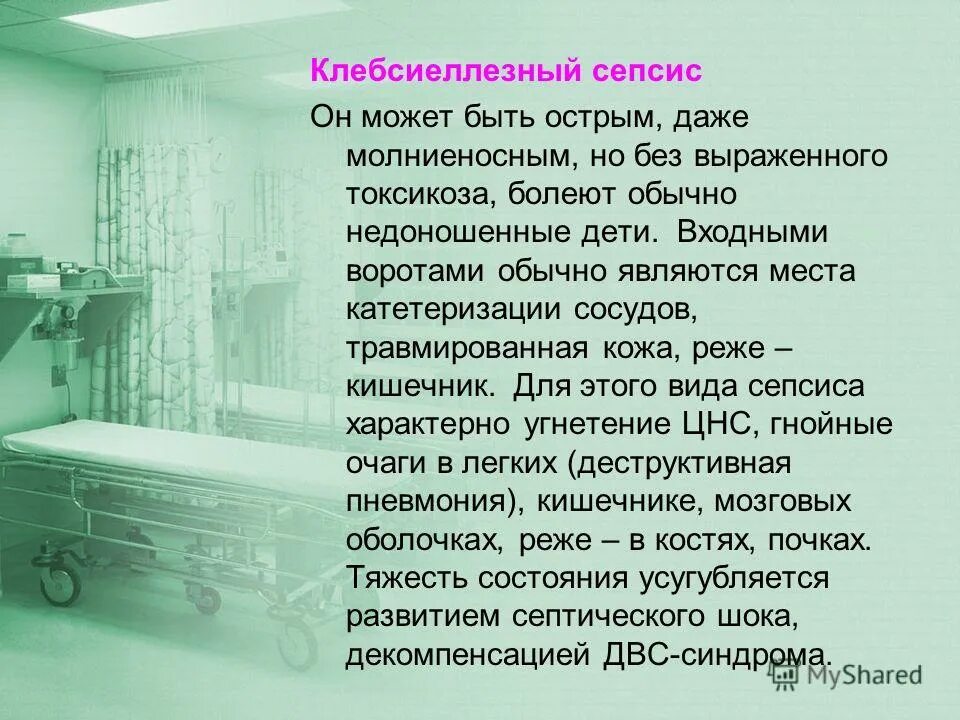 Клебсиеллезный сепсис

Он может быть острым, даже молниеносным, но без выраженного токсикоза, болеют обычно недоношенные дети. Входными воротами обычно являются места катетеризации сосудов, травмированная кожа, реже – кишечник. Для этого вида сепсиса характерно угнетение ЦНС, гнойные очаги в легких (деструктивная пневмония), кишечнике, мозговых оболочках, реже – в костях, почках. Тяжесть состояния усугубляется развитием септического шока, декомпенсацией ДВС-синдрома.

MyShared